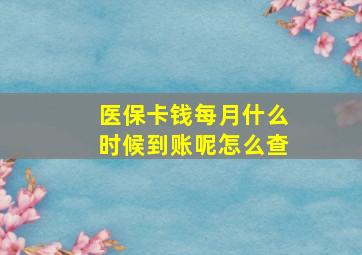 医保卡钱每月什么时候到账呢怎么查